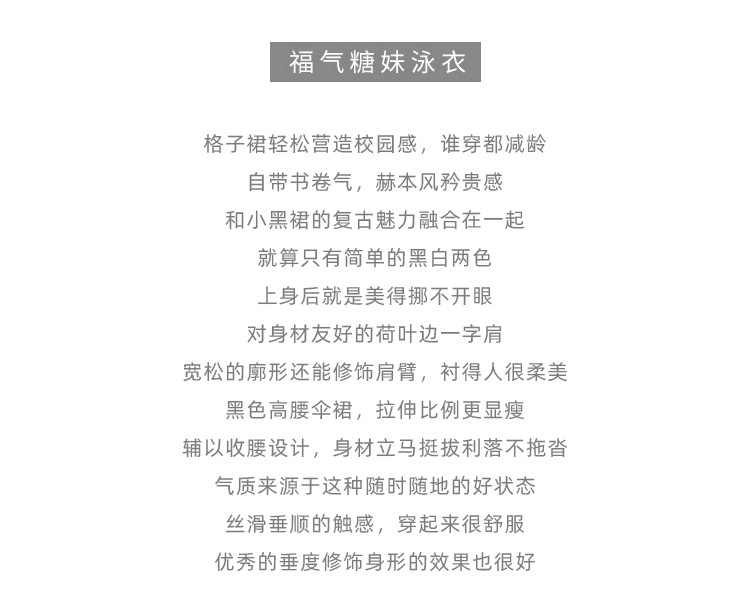 福气糖妹泳衣

格子裙轻松营造校园感，谁穿都减龄
自带书卷气，赫本风矜贵感
和小黑裙的复古魅力融合在一起
就算只有简单的黑白两色
上身后就是美得挪不开眼
对身材友好的荷叶边一字肩
宽松的廓形还能修饰肩臂，衬得人很柔美
黑色高腰伞裙，拉伸比例更显瘦
辅以收腰设计，身材立马挺拔利落不拖沓
气质来源于这种随时随地的好状态
丝滑垂顺的触感，穿起来很舒服
优秀的垂度修饰身形的效果也很好